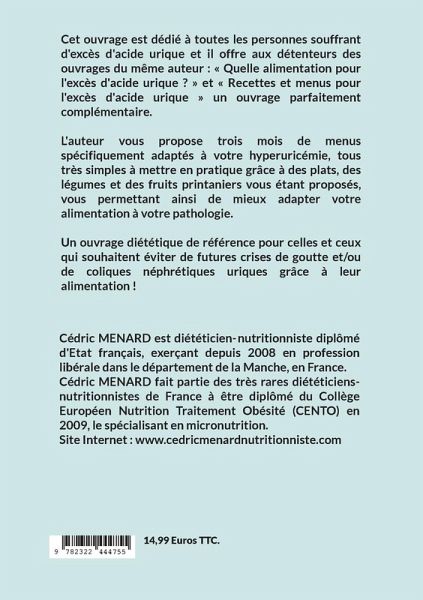 Cet ouvrage est dédié à toutes les personnes souffrant d'excès d'acide urique et il offre aux détenteurs des ouvrages du même auteur : « Quelle alimentation pour l'excès d'acide urique ? » et « Recettes et menus pour l'excès d'acide urique » un ouvrage parfaitement complémentaire.

L'auteur vous propose trois mois de menus spécifiquement adaptés à votre hyperuricémie, tous très simples à mettre en pratique grâce à des plats, des légumes et des fruits printaniers vous étant proposés, vous permettant ainsi de mieux adapter votre alimentation à votre pathologie.

Un ouvrage diététique de référence pour celles et ceux qui souhaitent éviter de futures crises de goutte et/ou de coliques néphrétiques uriques grâce à leur alimentation !

Cédric MENARD est diététicien-nutritionniste diplômé d'Etat français, exerçant depuis 2008 en profession libérale dans le département de la Manche, en France. Cédric MENARD fait partie des très rares diététiciens-nutritionnistes de France à être diplômé du Collège Européen Nutrition Traitement Obésité (CENTO) en 2009, le spécialisant en micronutrition.
Site Internet : www.cedricmenardnutritionniste.com

9 782322 444755

14,99 Euros TTC.